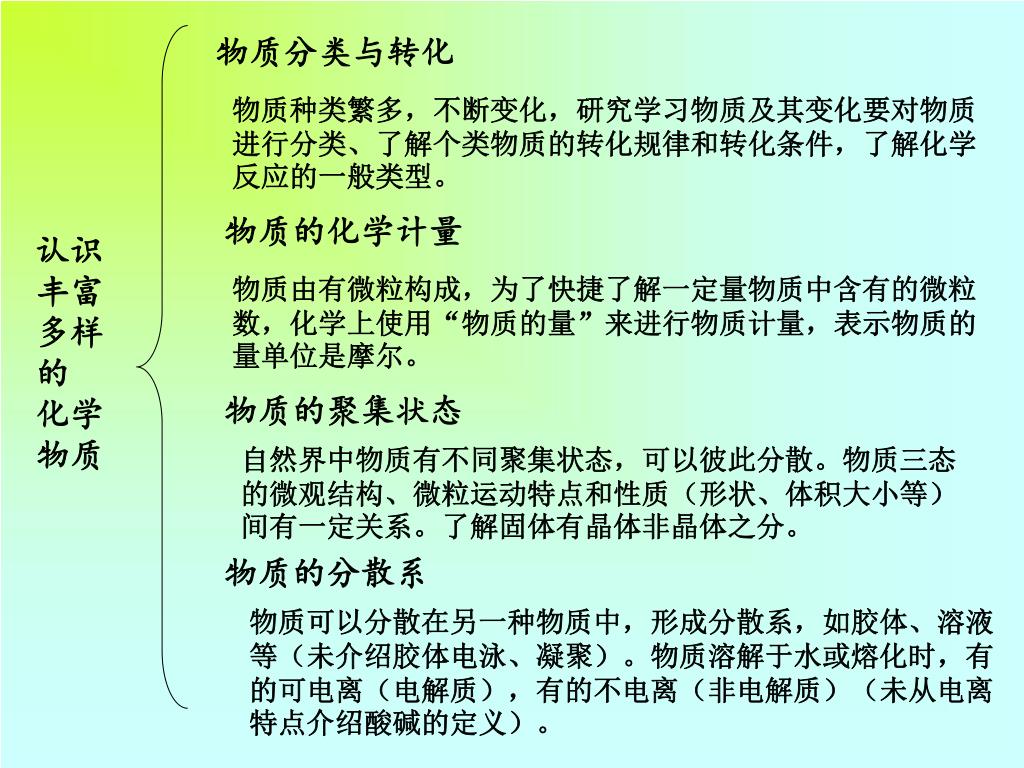 认识丰富多样的化学物质

物质分类与转化

物质种类繁多，不断变化，研究学习物质及其变化要对物质进行分类、了解个类物质的转化规律和转化条件，了解化学反应的一般类型。

物质的化学计量

物质由有微粒构成，为了快捷了解一定量物质中含有的微粒数，化学上使用“物质的量”来进行物质计量，表示物质的量单位是摩尔。

物质的聚集状态

自然界中物质有不同聚集状态，可以彼此分散。物质三态的微观结构、微粒运动特点和性质（形状、体积大小等）间有一定关系。了解固体有晶体非晶体之分。

物质的分散系

物质可以分散在另一种物质中，形成分散系，如胶体、溶液等（未介绍胶体电泳、凝聚）。物质溶解于水或熔化时，有的可电离（电解质），有的不电离（非电解质）（未从电离特点介绍酸碱的定义）。